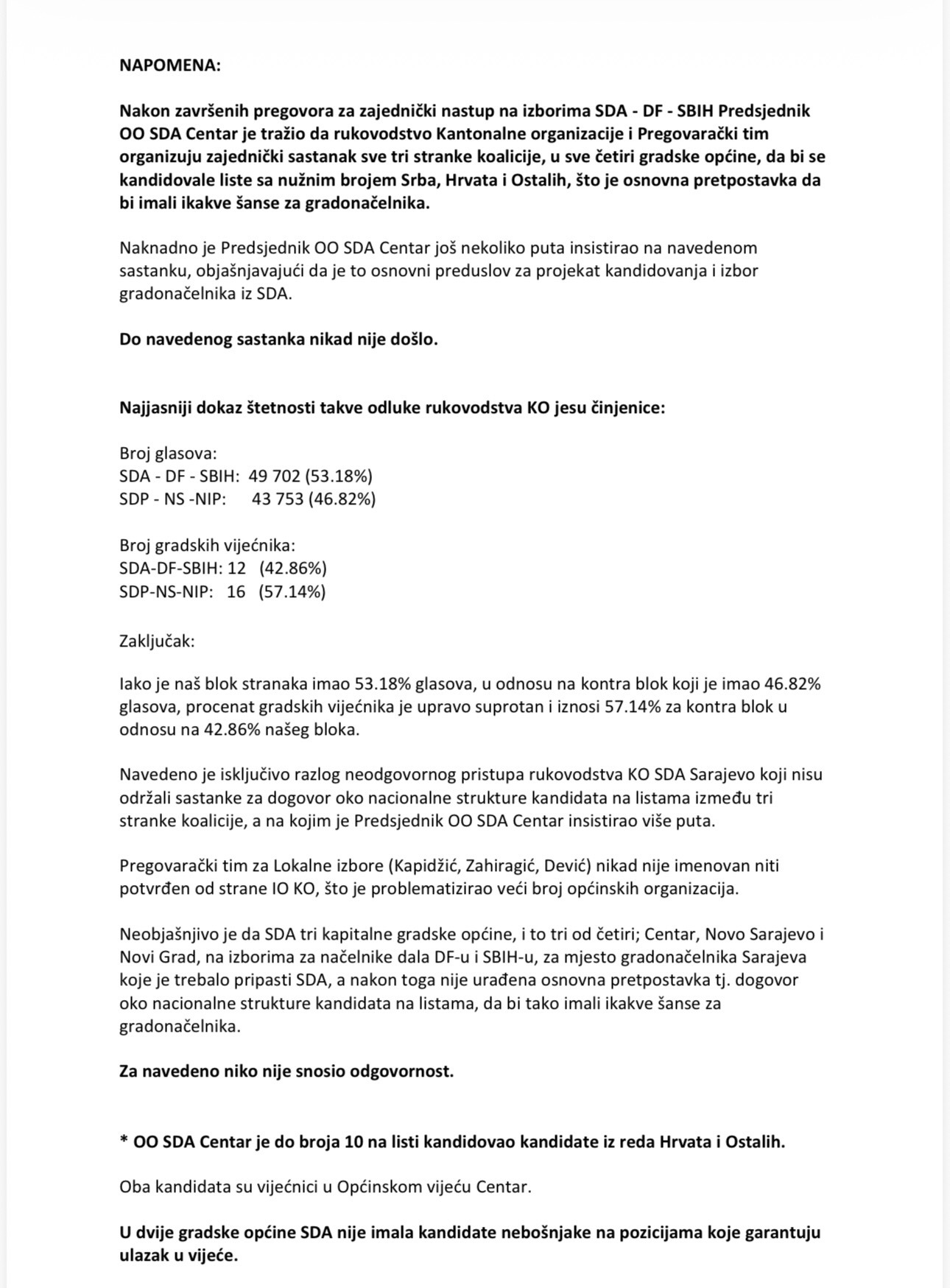 NAPOMENA:

Nakon završenih pregovora za zajednički nastup na izborima SDA - DF - SBIH Predsjednik OO SDA Centar je tražio da rukovodstvo Kantonalne organizacije i Pregovarački tim organizuju zajednički sastanak sve tri stranke koalicije, u sve četiri gradske općine, da bi se kandidovale liste sa nužnim brojem Srba, Hrvata i Ostalih, što je osnovna pretpostavka da bi imali ikakve šanse za gradonačelnika.

Naknadno je Predsjednik OO SDA Centar još nekoliko puta insistirao na navedenom sastanku, objašnjavajući da je to osnovni preduslov za projekat kandidovanja i izbor gradonačelnika iz SDA.

Do navedenog sastanka nikad nije došlo.

Najjasniji dokaz štetnosti takve odluke rukovodstva KO jesu činjenice:

Broj glasova:
SDA - DF - SBIH: 49 702 (53.18%)
SDP - NS -NIP: 43 753 (46.82%)

Broj gradskih vijećnika:
SDA-DF-SBIH: 12 (42.86%)
SDP-NS-NIP: 16 (57.14%)

Zaključak:

Iako je naš blok stranaka imao 53.18% glasova, u odnosu na kontra blok koji je imao 46.82% glasova, procenat gradskih vijećnika je upravo suprotan i iznosi 57.14% za kontra blok u odnosu na 42.86% našeg bloka.

Navedeno je isključivo razlog neodgovornog pristupa rukovodstva KO SDA Sarajevo koji nisu održali sastanke za dogovor oko nacionalne strukture kandidata na listama između tri stranke koalicije, a na kojim je Predsjednik OO SDA Centar insistirao više puta.

Pregovarački tim za Lokalne izbore (Kapidžić, Zahiragić, Dević) nikad nije imenovan niti potvrđen od strane IO KO, što je problematizirao veći broj općinskih organizacija.

Neobjašnjivo je da SDA tri kapitalne gradske općine, i to tri od četiri; Centar, Novo Sarajevo i Novi Grad, na izborima za načelnike dala DF-u i SBIH-u, za mjesto gradonačelnika Sarajeva koje je trebalo pripasti SDA, a nakon toga nije urađena osnovna pretpostavka tj. dogovor oko nacionalne strukture kandidata na listama, da bi tako imali ikakve šanse za gradonačelnika.

Za navedeno niko nije snosio odgovornost.

* OO SDA Centar je do broja 10 na listi kandidovao kandidate iz reda Hrvata i Ostalih.

Oba kandidata su vijećnici u Općinskom vijeću Centar.

U dvije gradske općine SDA nije imala kandidate nebošnjake na pozicijama koje garantuju ulazak u vijeće.